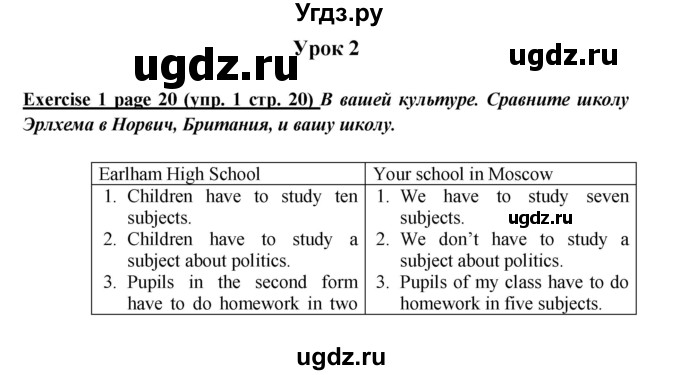 Угдз.ру

ugdz.ru Урок 2 ugdz.ru

Exercise 1 page 20 (упр. 1 стр. 20) В вашей культуре. Сравните школу Эрлхема в Норвич, Британия, и вашу школу.

| Earlham High School | Your school in Moscow |
|---|---|
| 1. Children have to study ten subjects. | 1. We have to study seven subjects. ugdz.ru |
| 2. Children have to study a subject about politics. | 2. We don't have to study a subject about politics. |
| 3. Pupils in the second form have to do homework in two | 3. Pupils of my class have to do homework in five subjects. |

ugdz.ru